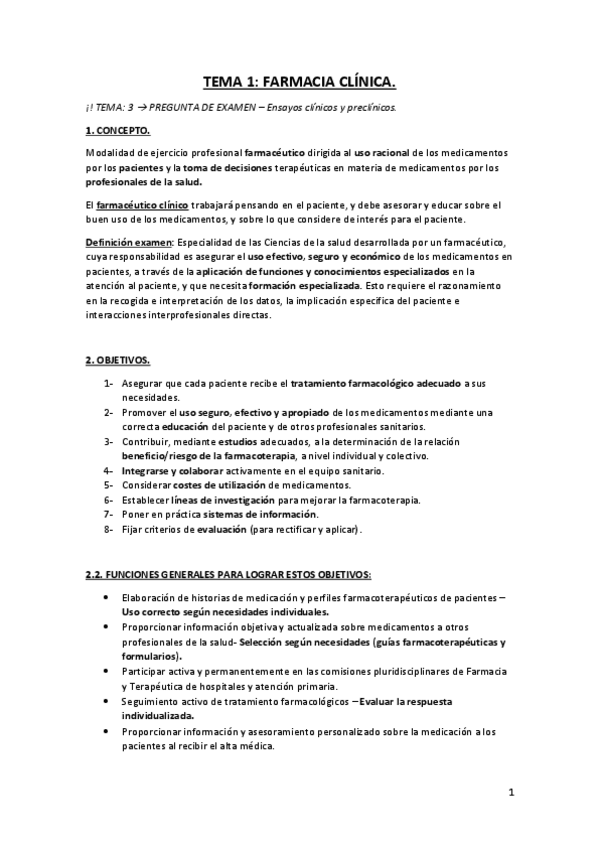 TEMA 1: FARMACIA CLÍNICA.

¡! TEMA: 3 → PREGUNTA DE EXAMEN – Ensayos clínicos y preclínicos.

1. CONCEPTO.

Modalidad de ejercicio profesional farmacéutico dirigida al uso racional de los medicamentos por los pacientes y la toma de decisiones terapéuticas en materia de medicamentos por los profesionales de la salud.

El farmacéutico clínico trabajará pensando en el paciente, y debe asesorar y educar sobre el buen uso de los medicamentos, y sobre lo que considere de interés para el paciente.

Definición examen: Especialidad de las Ciencias de la salud desarrollada por un farmacéutico, cuya responsabilidad es asegurar el uso efectivo, seguro y económico de los medicamentos en pacientes, a través de la aplicación de funciones y conocimientos especializados en la atención al paciente, y que necesita formación especializada. Esto requiere el razonamiento en la recogida e interpretación de los datos, la implicación específica del paciente e interacciones interprofesionales directas.

2. OBJETIVOS.

1- Asegurar que cada paciente recibe el tratamiento farmacológico adecuado a sus necesidades.
2- Promover el uso seguro, efectivo y apropiado de los medicamentos mediante una correcta educación del paciente y de otros profesionales sanitarios.
3- Contribuir, mediante estudios adecuados, a la determinación de la relación beneficio/riesgo de la farmacoterapia, a nivel individual y colectivo.
4- Integrarse y colaborar activamente en el equipo sanitario.
5- Considerar costes de utilización de medicamentos.
6- Establecer líneas de investigación para mejorar la farmacoterapia.
7- Poner en práctica sistemas de información.
8- Fijar criterios de evaluación (para rectificar y aplicar).

2.2. FUNCIONES GENERALES PARA LOGRAR ESTOS OBJETIVOS:

• Elaboración de historias de medicación y perfiles farmacoterapéuticos de pacientes – Uso correcto según necesidades individuales.
• Proporcionar información objetiva y actualizada sobre medicamentos a otros profesionales de la salud- Selección según necesidades (guías farmacoterapéuticas y formularios).
• Participar activa y permanentemente en las comisiones pluridisciplinares de Farmacia y Terapéutica de hospitales y atención primaria.
• Seguimiento activo de tratamiento farmacológicos – Evaluar la respuesta individualizada.
• Proporcionar información y asesoramiento personalizado sobre la medicación a los pacientes al recibir el alta médica.

1